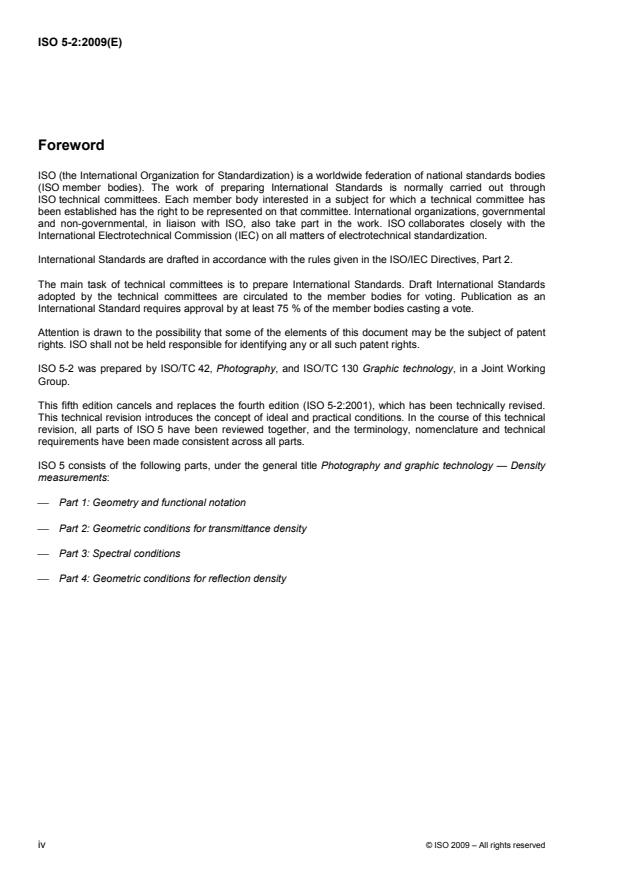 ISO 5-2:2009(E)

Foreword

ISO (the International Organization for Standardization) is a worldwide federation of national standards bodies (ISO member bodies). The work of preparing International Standards is normally carried out through ISO technical committees. Each member body interested in a subject for which a technical committee has been established has the right to be represented on that committee. International organizations, governmental and non-governmental, in liaison with ISO, also take part in the work. ISO collaborates closely with the International Electrotechnical Commission (IEC) on all matters of electrotechnical standardization.

International Standards are drafted in accordance with the rules given in the ISO/IEC Directives, Part 2.

The main task of technical committees is to prepare International Standards. Draft International Standards adopted by the technical committees are circulated to the member bodies for voting. Publication as an International Standard requires approval by at least 75 % of the member bodies casting a vote.

Attention is drawn to the possibility that some of the elements of this document may be the subject of patent rights. ISO shall not be held responsible for identifying any or all such patent rights.

ISO 5-2 was prepared by ISO/TC 42, Photography, and ISO/TC 130 Graphic technology, in a Joint Working Group.

This fifth edition cancels and replaces the fourth edition (ISO 5-2:2001), which has been technically revised. This technical revision introduces the concept of ideal and practical conditions. In the course of this technical revision, all parts of ISO 5 have been reviewed together, and the terminology, nomenclature and technical requirements have been made consistent across all parts.

ISO 5 consists of the following parts, under the general title Photography and graphic technology — Density measurements:

— Part 1: Geometry and functional notation

— Part 2: Geometric conditions for transmittance density

— Part 3: Spectral conditions

— Part 4: Geometric conditions for reflection density

iv

© ISO 2009 – All rights reserved